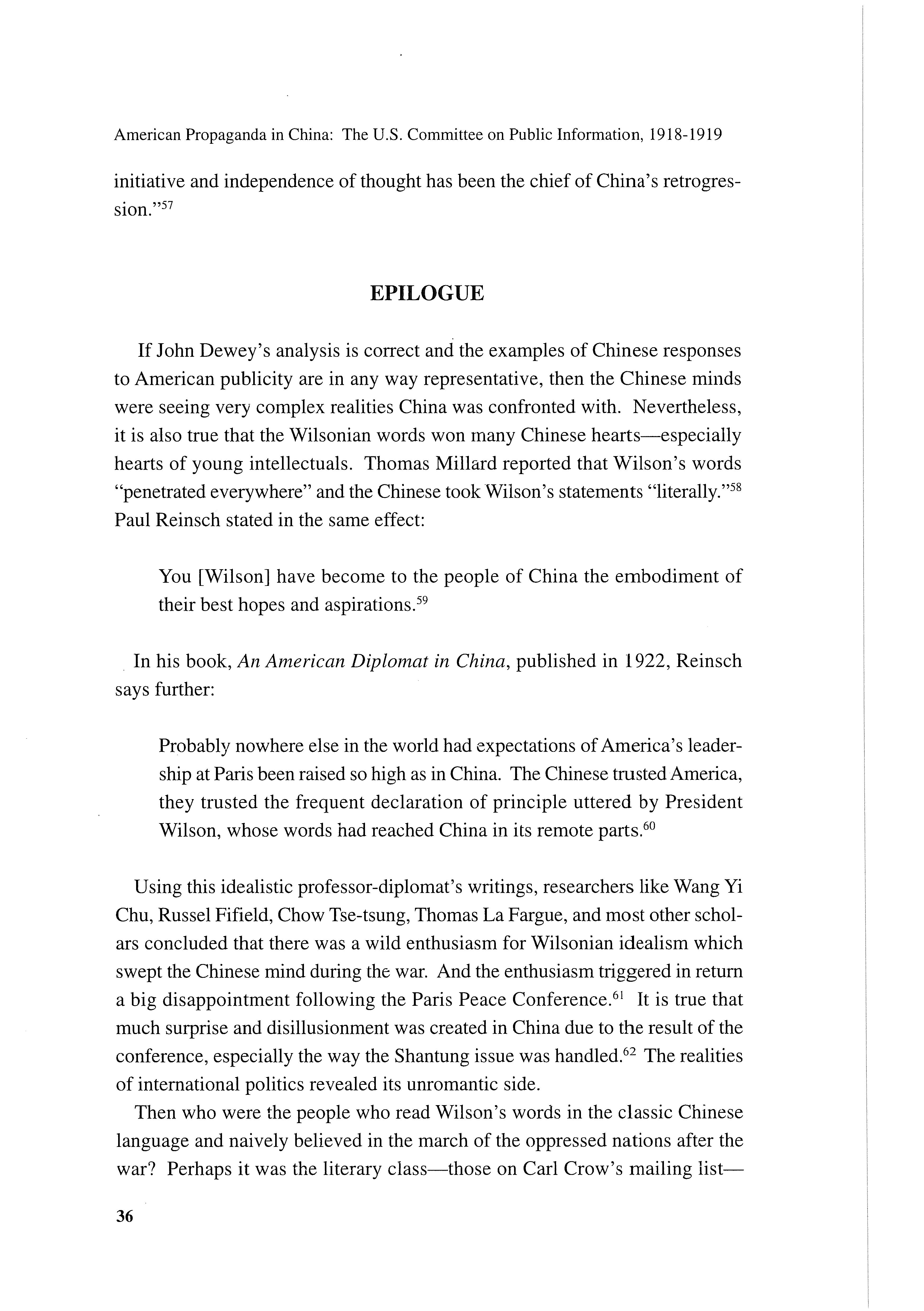 American Propaganda in China: The U.S. Committee on Public Information, 1918-1919

initiative and independence of thought has been the chief of China's retrogression."$^{57}$

EPILOGUE

If John Dewey's analysis is correct and the examples of Chinese responses to American publicity are in any way representative, then the Chinese minds were seeing very complex realities China was confronted with. Nevertheless, it is also true that the Wilsonian words won many Chinese hearts—especially hearts of young intellectuals. Thomas Millard reported that Wilson's words "penetrated everywhere" and the Chinese took Wilson's statements "literally."$^{58}$ Paul Reinsch stated in the same effect:

You [Wilson] have become to the people of China the embodiment of their best hopes and aspirations.$^{59}$

In his book, An American Diplomat in China, published in 1922, Reinsch says further:

Probably nowhere else in the world had expectations of America's leadership at Paris been raised so high as in China. The Chinese trusted America, they trusted the frequent declaration of principle uttered by President Wilson, whose words had reached China in its remote parts.$^{60}$

Using this idealistic professor-diplomat's writings, researchers like Wang Yi Chu, Russel Fifield, Chow Tse-tsung, Thomas La Fargue, and most other scholars concluded that there was a wild enthusiasm for Wilsonian idealism which swept the Chinese mind during the war. And the enthusiasm triggered in return a big disappointment following the Paris Peace Conference.$^{61}$ It is true that much surprise and disillusionment was created in China due to the result of the conference, especially the way the Shantung issue was handled.$^{62}$ The realities of international politics revealed its unromantic side.

Then who were the people who read Wilson's words in the classic Chinese language and naively believed in the march of the oppressed nations after the war? Perhaps it was the literary class—those on Carl Crow's mailing list—

36